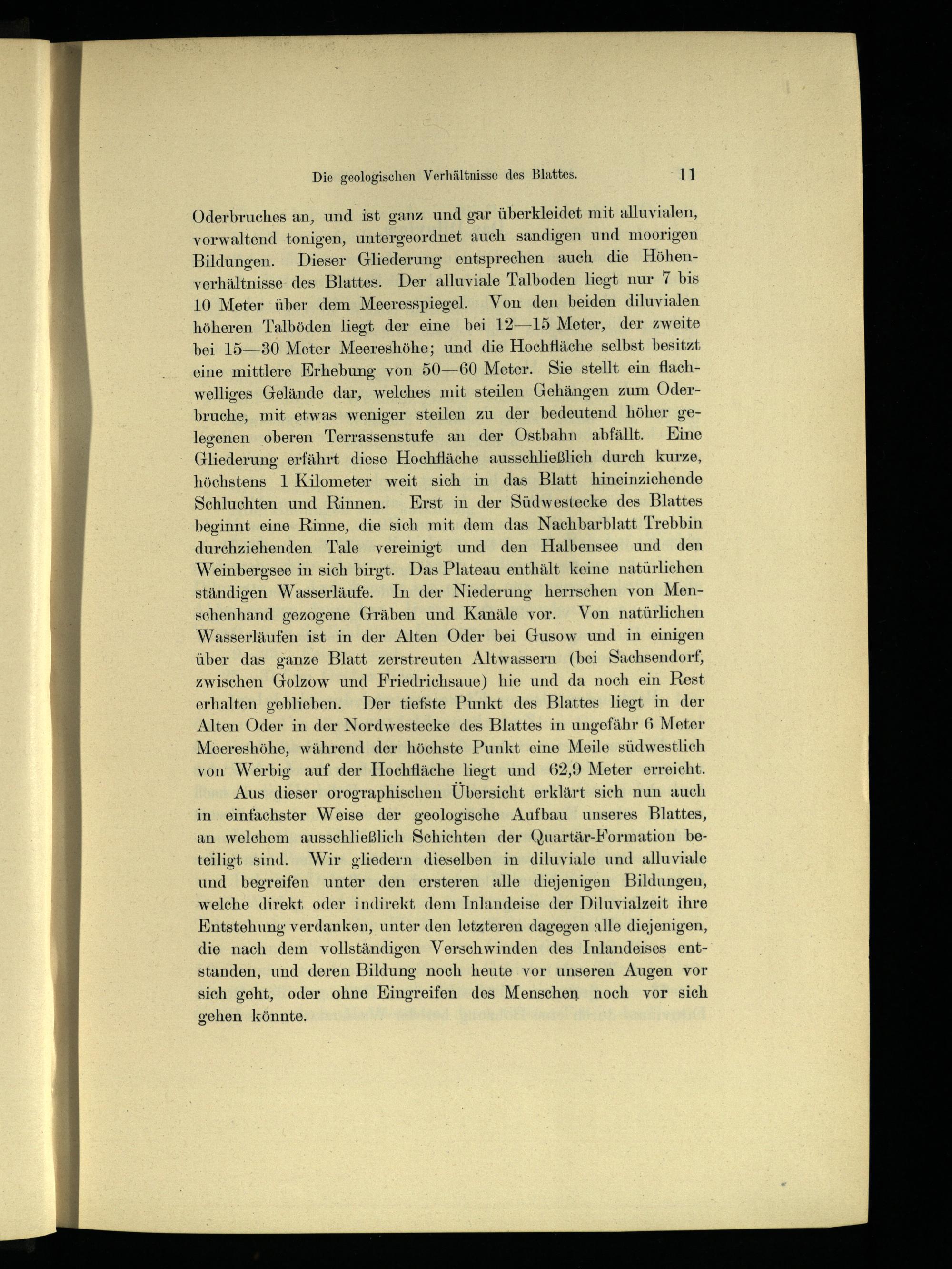 Die geologischen Verhältnisse des Blattes. 11

Oderbruches an, und ist ganz und gar überkleidet mit alluvialen, vorwaltend tonigen, untergeordnet auch sandigen und moorigen Bildungen. Dieser Gliederung entsprechen auch die Höhenverhältnisse des Blattes. Der alluviale Talboden liegt nur 7 bis 10 Meter über dem Meeresspiegel. Von den beiden diluvialen höheren Talböden liegt der eine bei 12—15 Meter, der zweite bei 15—30 Meter Meereshöhe; und die Hochfläche selbst besitzt eine mittlere Erhebung von 50—60 Meter. Sie stellt ein flachwelliges Gelände dar, welches mit steilen Gehängen zum Oderbruche, mit etwas weniger steilen zu der bedeutend höher gelegenen oberen Terrassenstufe an der Ostbahn abfällt. Eine Gliederung erfährt diese Hochfläche ausschließlich durch kurze, höchstens 1 Kilometer weit sich in das Blatt hineinziehende Schluchten und Rinnen. Erst in der Südwestecke des Blattes beginnt eine Rinne, die sich mit dem das Nachbarblatt Trebbin durchziehenden Tale vereinigt und den Halbensee und den Weinbergsee in sich birgt. Das Plateau enthält keine natürlichen ständigen Wasserläufe. In der Niederung herrschen von Menschenhand gezogene Gräben und Kanäle vor. Von natürlichen Wasserläufen ist in der Alten Oder bei Gusow und in einigen über das ganze Blatt zerstreuten Altwassern (bei Sachsendorf, zwischen Golzow und Friedrichsaue) hie und da noch ein Rest erhalten geblieben. Der tiefste Punkt des Blattes liegt in der Alten Oder in der Nordwestecke des Blattes in ungefähr 6 Meter Meereshöhe, während der höchste Punkt eine Meile südwestlich von Werbig auf der Hochfläche liegt und 62,9 Meter erreicht.

Aus dieser orographischen Übersicht erklärt sich nun auch in einfachster Weise der geologische Aufbau unseres Blattes, an welchem ausschließlich Schichten der Quartär-Formation beteiligt sind. Wir gliedern dieselben in diluviale und alluviale und begreifen unter den ersteren alle diejenigen Bildungen, welche direkt oder indirekt dem Inlandeise der Diluvialzeit ihre Entstehung verdanken, unter den letzteren dagegen alle diejenigen, die nach dem vollständigen Verschwinden des Inlandeises entstanden, und deren Bildung noch heute vor unseren Augen vor sich geht, oder ohne Eingreifen des Menschen noch vor sich gehen könnte.